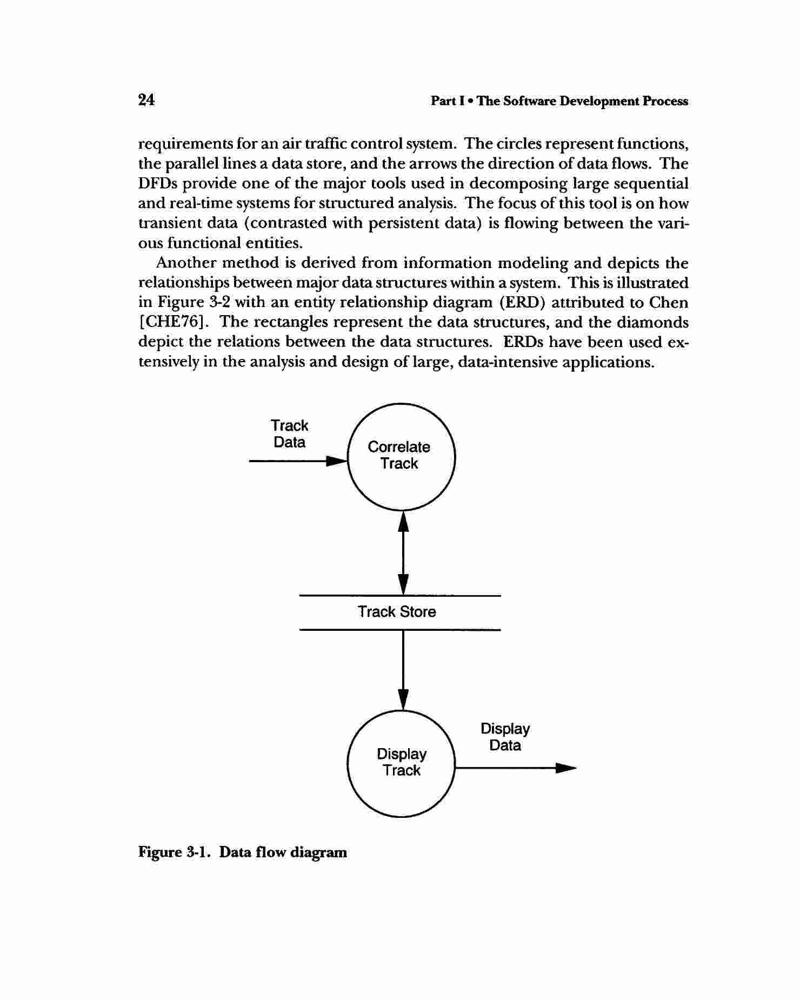 24

Part I • The Software Development Process

requirements for an air traffic control system. The circles represent functions, the parallel lines a data store, and the arrows the direction of data flows. The DFDs provide one of the major tools used in decomposing large sequential and real-time systems for structured analysis. The focus of this tool is on how transient data (contrasted with persistent data) is flowing between the various functional entities.

Another method is derived from information modeling and depicts the relationships between major data structures within a system. This is illustrated in Figure 3-2 with an entity relationship diagram (ERD) attributed to Chen [CHE76]. The rectangles represent the data structures, and the diamonds depict the relations between the data structures. ERDs have been used extensively in the analysis and design of large, data-intensive applications.

Track Data

Correlate Track

Track Store

Display Track

Display Data

Figure 3-1. Data flow diagram